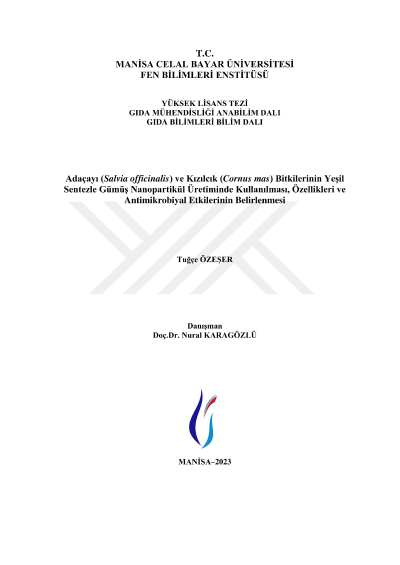 T.C.
MANİSA CELAL BAYAR ÜNİVERSİTESİ
FEN BİLİMLERİ ENSTİTÜSÜ

YÜKSEK LİSANS TEZİ
GIDA MÜHENDİSLİĞİ ANABİLİM DALI
GIDA BİLİMLERİ BİLİM DALI

Adaçayı (Salvia officinalis) ve Kızılcık (Cornus mas) Bitkilerinin Yeşil Sentezle Gümüş Nanopartikül Üretiminde Kullanılması, Özellikleri ve Antimikrobiyal Etkilerinin Belirlenmesi

Tuğçe ÖZEŞER

Danışman
Doç.Dr. Nural KARAGÖZLÜ

MANİSA–2023